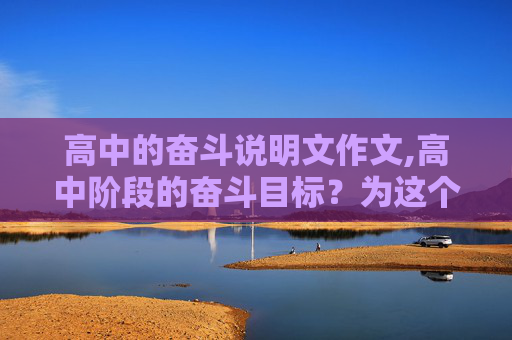 高中的奋斗说明文作文,高中阶段的奋斗目标？为这个